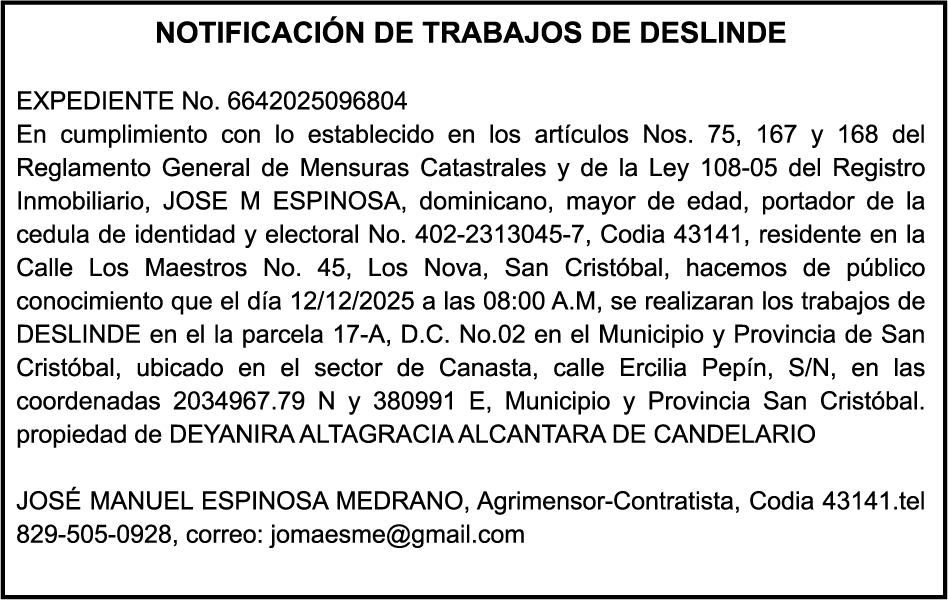 NOTIFICACIÓN DE TRABAJOS DE DESLINDE

EXPEDIENTE No. 6642025096804
En cumplimiento con lo establecido en los artículos Nos. 75, 167 y 168 del Reglamento General de Mensuras Catastrales y de la Ley 108-05 del Registro Inmobiliario, JOSE M ESPINOSA, dominicano, mayor de edad, portador de la cedula de identidad y electoral No. 402-2313045-7, Codia 43141, residente en la Calle Los Maestros No. 45, Los Nova, San Cristóbal, hacemos de público conocimiento que el día 12/12/2025 a las 08:00 A.M, se realizaran los trabajos de DESLINDE en el la parcela 17-A, D.C. No.02 en el Municipio y Provincia de San Cristóbal, ubicado en el sector de Canasta, calle Ercilia Pepín, S/N, en las coordenadas 2034967.79 N y 380991 E, Municipio y Provincia San Cristóbal. propiedad de DEYANIRA ALTAGRACIA ALCANTARA DE CANDELARIO

JOSÉ MANUEL ESPINOSA MEDRANO, Agrimensor-Contratista, Codia 43141.tel 829-505-0928, correo: jomaesme@gmail.com